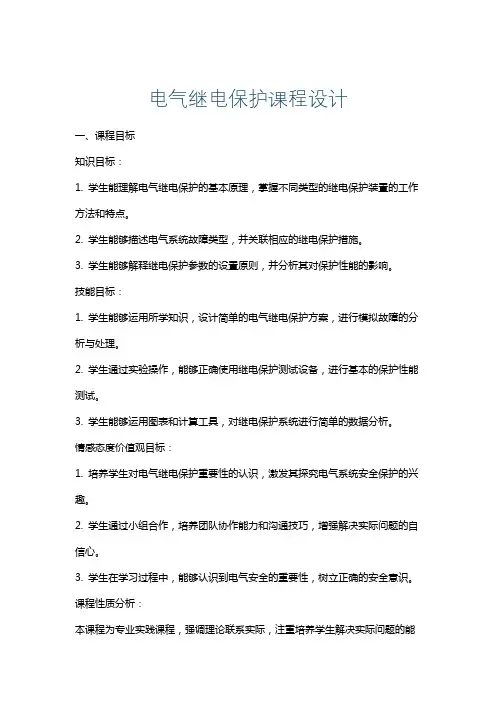 电气继电保护课程设计

一、课程目标

知识目标：

1. 学生能理解电气继电保护的基本原理，掌握不同类型的继电保护装置的工作方法和特点。

2. 学生能够描述电气系统故障类型，并关联相应的继电保护措施。

3. 学生能够解释继电保护参数的设置原则，并分析其对保护性能的影响。

技能目标：

1. 学生能够运用所学知识，设计简单的电气继电保护方案，进行模拟故障的分析与处理。

2. 学生通过实验操作，能够正确使用继电保护测试设备，进行基本的保护性能测试。

3. 学生能够运用图表和计算工具，对继电保护系统进行简单的数据分析。

情感态度价值观目标：

1. 培养学生对电气继电保护重要性的认识，激发其探究电气系统安全保护的兴趣。

2. 学生通过小组合作，培养团队协作能力和沟通技巧，增强解决实际问题的自信心。

3. 学生在学习过程中，能够认识到电气安全的重要性，树立正确的安全意识。

课程性质分析：

本课程为专业实践课程，强调理论联系实际，注重培养学生解决实际问题的能